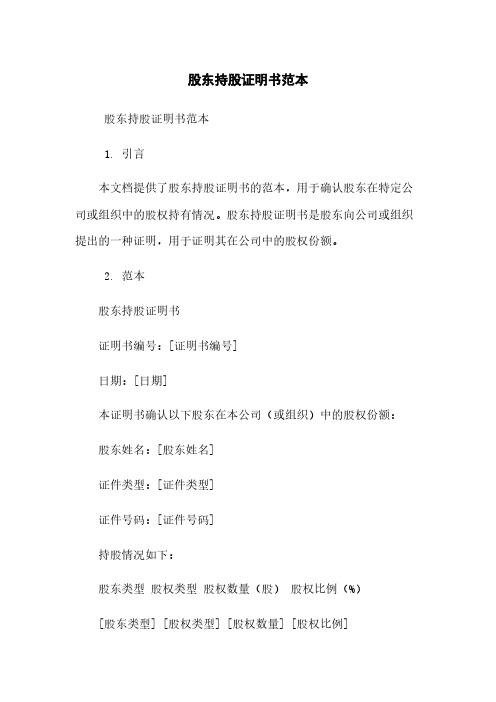 股东持股证明书范本

股东持股证明书范本

1. 引言

本文档提供了股东持股证明书的范本，用于确认股东在特定公司或组织中的股权持有情况。股东持股证明书是股东向公司或组织提出的一种证明，用于证明其在公司中的股权份额。

2. 范本

股东持股证明书

证明书编号：[证明书编号]

日期：[日期]

本证明书确认以下股东在本公司（或组织）中的股权份额：

股东姓名：[股东姓名]

证件类型：[证件类型]

证件号码：[证件号码]

持股情况如下：

股东类型 股权类型 股权数量（股） 股权比例（%）

[股东类型] [股权类型] [股权数量] [股权比例]